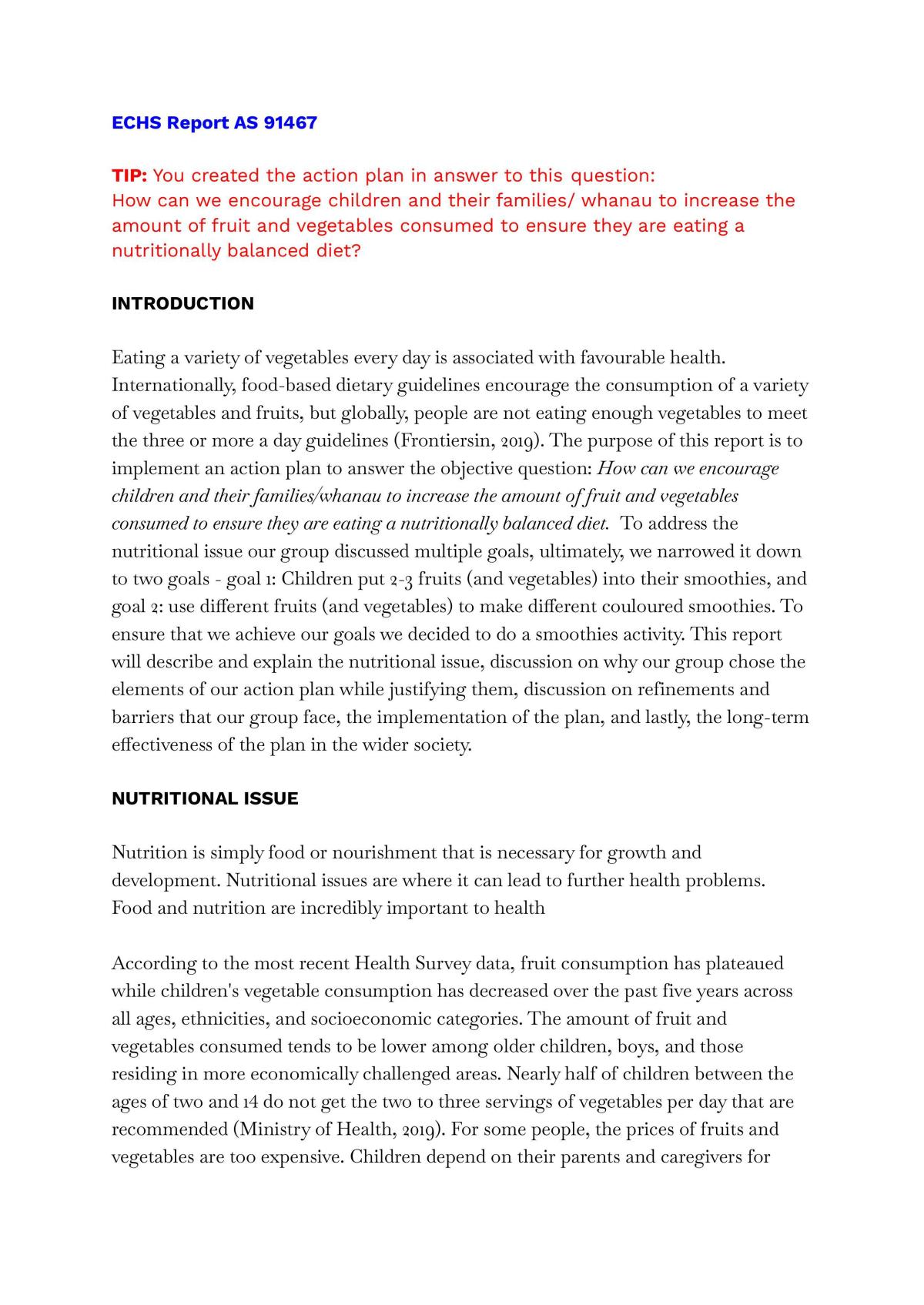 ECHS Report AS 91467

TIP: You created the action plan in answer to this question:
How can we encourage children and their families/ whanau to increase the amount of fruit and vegetables consumed to ensure they are eating a nutritionally balanced diet?

INTRODUCTION

Eating a variety of vegetables every day is associated with favourable health. Internationally, food-based dietary guidelines encourage the consumption of a variety of vegetables and fruits, but globally, people are not eating enough vegetables to meet the three or more a day guidelines (Frontiersin, 2019). The purpose of this report is to implement an action plan to answer the objective question: How can we encourage children and their families/whanau to increase the amount of fruit and vegetables consumed to ensure they are eating a nutritionally balanced diet. To address the nutritional issue our group discussed multiple goals, ultimately, we narrowed it down to two goals - goal 1: Children put 2-3 fruits (and vegetables) into their smoothies, and goal 2: use different fruits (and vegetables) to make different couloured smoothies. To ensure that we achieve our goals we decided to do a smoothies activity. This report will describe and explain the nutritional issue, discussion on why our group chose the elements of our action plan while justifying them, discussion on refinements and barriers that our group face, the implementation of the plan, and lastly, the long-term effectiveness of the plan in the wider society.

NUTRITIONAL ISSUE

Nutrition is simply food or nourishment that is necessary for growth and development. Nutritional issues are where it can lead to further health problems. Food and nutrition are incredibly important to health

According to the most recent Health Survey data, fruit consumption has plateaued while children's vegetable consumption has decreased over the past five years across all ages, ethnicities, and socioeconomic categories. The amount of fruit and vegetables consumed tends to be lower among older children, boys, and those residing in more economically challenged areas. Nearly half of children between the ages of two and 14 do not get the two to three servings of vegetables per day that are recommended (Ministry of Health, 2019). For some people, the prices of fruits and vegetables are too expensive. Children depend on their parents and caregivers for